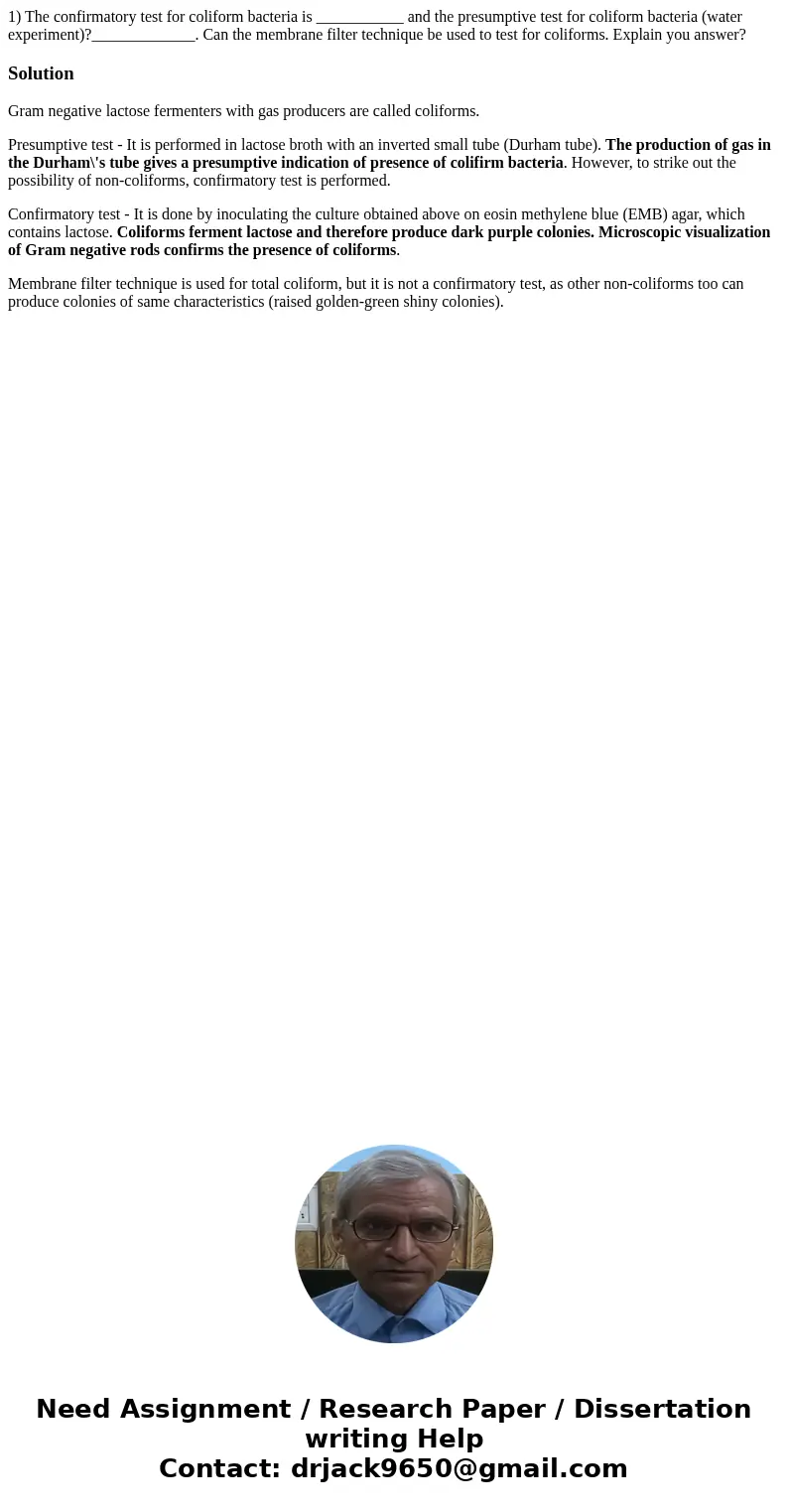 1) The confirmatory test for coliform bacteria is ___________ and the presumptive test for coliform bacteria (water experiment)?_____________. Can the membrane filter technique be used to test for coliforms. Explain you answer?

Solution

Gram negative lactose fermenters with gas producers are called coliforms.

Presumptive test - It is performed in lactose broth with an inverted small tube (Durham tube). The production of gas in the Durham\'s tube gives a presumptive indication of presence of colifirm bacteria. However, to strike out the possibility of non-coliforms, confirmatory test is performed.

Confirmatory test - It is done by inoculating the culture obtained above on eosin methylene blue (EMB) agar, which contains lactose. Coliforms ferment lactose and therefore produce dark purple colonies. Microscopic visualization of Gram negative rods confirms the presence of coliforms.

Membrane filter technique is used for total coliform, but it is not a confirmatory test, as other non-coliforms too can produce colonies of same characteristics (raised golden-green shiny colonies).

Need Assignment / Research Paper / Dissertation writing Help
Contact: drjack9650@gmail.com